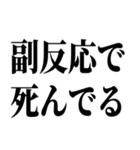 副反応で
死んでる